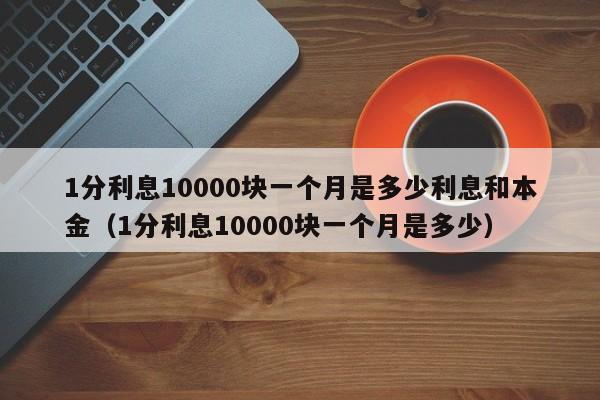 1分利息10000块一个月是多少利息和本金（1分利息10000块一个月是多少）